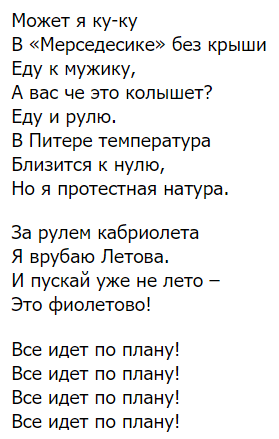 Может я ку-ку
В «Мерседесике» без крыши
Еду к мужику,
А вас че это колышет?
Еду и рулю.
В Питере температура
Близится к нулю,
Но я протестная натура.

За рулем кабриолета
Я врубаю Летова.
И пускай уже не лето –
Это фиолетово!

Все идет по плану!
Все идет по плану!
Все идет по плану!
Все идет по плану!